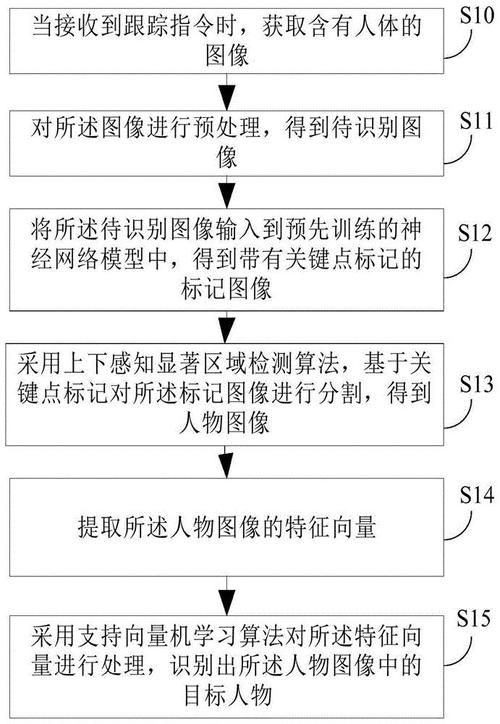 当接收到跟踪指令时，获取含有人体的图像

S10

对所述图像进行预处理，得到待识别图像

S11

将所述待识别图像输入到预先训练的神经网络模型中，得到带有关键点标记的标记图像

S12

采用上下感知显著区域检测算法，基于关键点标记对所述标记图像进行分割，得到人物图像

S13

提取所述人物图像的特征向量

S14

采用支持向量机学习算法对所述特征向量进行处理，识别出所述人物图像中的目标人物

S15